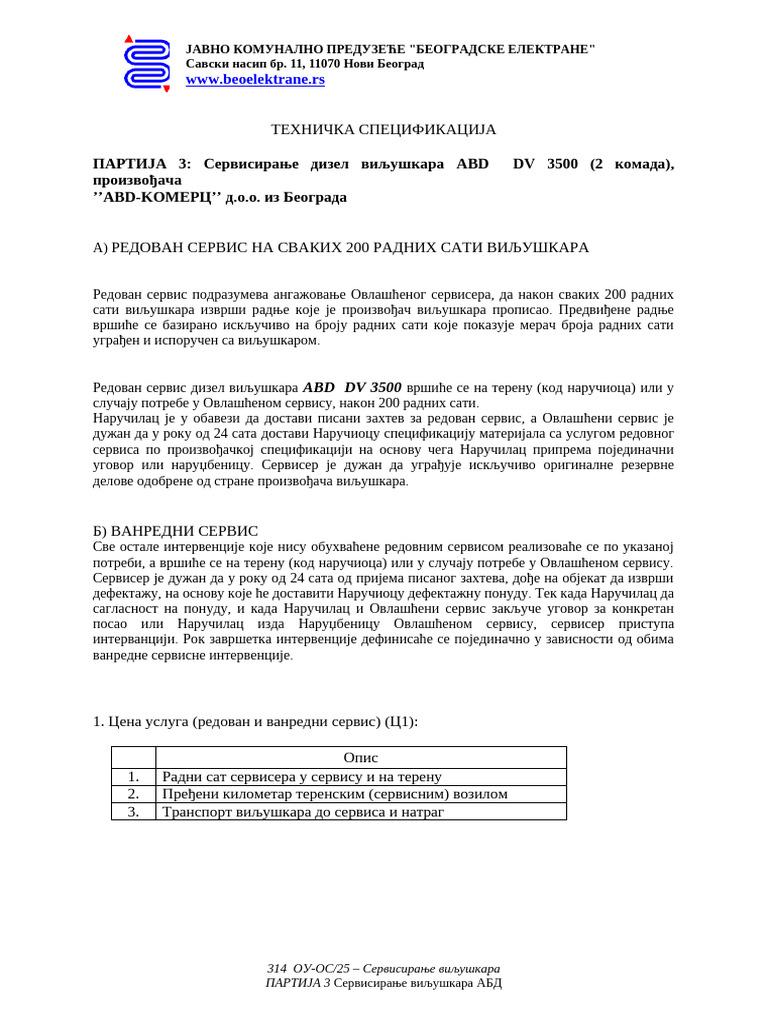 ЈАВНО КОМУНАЛНО ПРЕДУЗЕЋЕ "БЕОГРАДСКЕ ЕЛЕКТРАНЕ"
Савски насип бр. 11, 11070 Нови Београд
www.beoelektrane.rs

ТЕХНИЧКА СПЕЦИФИКАЦИЈА

ПАРТИЈА 3: Сервисирање дизел виљушкара ABD DV 3500 (2 комада), произвођача
''ABD-КОМЕРЦ'' д.о.о. из Београда

А) РЕДОВАН СЕРВИС НА СВАКИХ 200 РАДНИХ САТИ ВИЉУШКАРА

Редован сервис подразумева ангажовање Овлашћеног сервисера, да након сваких 200 радних сати виљушкара изврши радње које је произвођач виљушкара прописао. Предвиђене радње вршиће се базирано искључиво на броју радних сати које показује мерач броја радних сати уграђен и испоручен са виљушкаром.

Редован сервис дизел виљушкара ABD DV 3500 вршиће се на терену (код наручиоца) или у случају потребе у Овлашћеном сервису, након 200 радних сати.
Наручилац је у обавези да достави писани захтев за редован сервис, а Овлашћени сервис је дужан да у року од 24 сата достави Наручиоцу спецификацију материјала са услугом редовног сервиса по произвођачкој спецификацији на основу чега Наручилац припрема појединачни уговор или наруџбеницу. Сервисер је дужан да уграђује искључиво оригиналне резервне делове одобрене од стране произвођача виљушкара.

Б) ВАНРЕДНИ СЕРВИС
Све остале интервенције које нису обухваћене редовним сервисом реализоваће се по указаној потреби, а вршиће се на терену (код наручиоца) или у случају потребе у Овлашћеном сервису. Сервисер је дужан да у року од 24 сата од пријема писаног захтева, дође на објекат да изврши дефектажу, на основу које ће доставити Наручиоцу дефектажну понуду. Тек када Наручилац да сагласност на понуду, и када Наручилац и Овлашћени сервис закључе уговор за конкретан посао или Наручилац изда Наруџбеницу Овлашћеном сервису, сервисер приступа интерванцији. Рок завршетка интервенције дефинисаће се појединачно у зависности од обима ванредне сервисне интервенције.

1. Цена услуга (редован и ванредни сервис) (Ц1):

| | Опис |
|---|---|
| 1. | Радни сат сервисера у сервису и на терену |
| 2. | Пређени километар теренским (сервисним) возилом |
| 3. | Транспорт виљушкара до сервиса и натраг |

314 ОУ-ОС/25 – Сервисирање виљушкара
ПАРТИЈА 3 Сервисирање виљушкара АБД